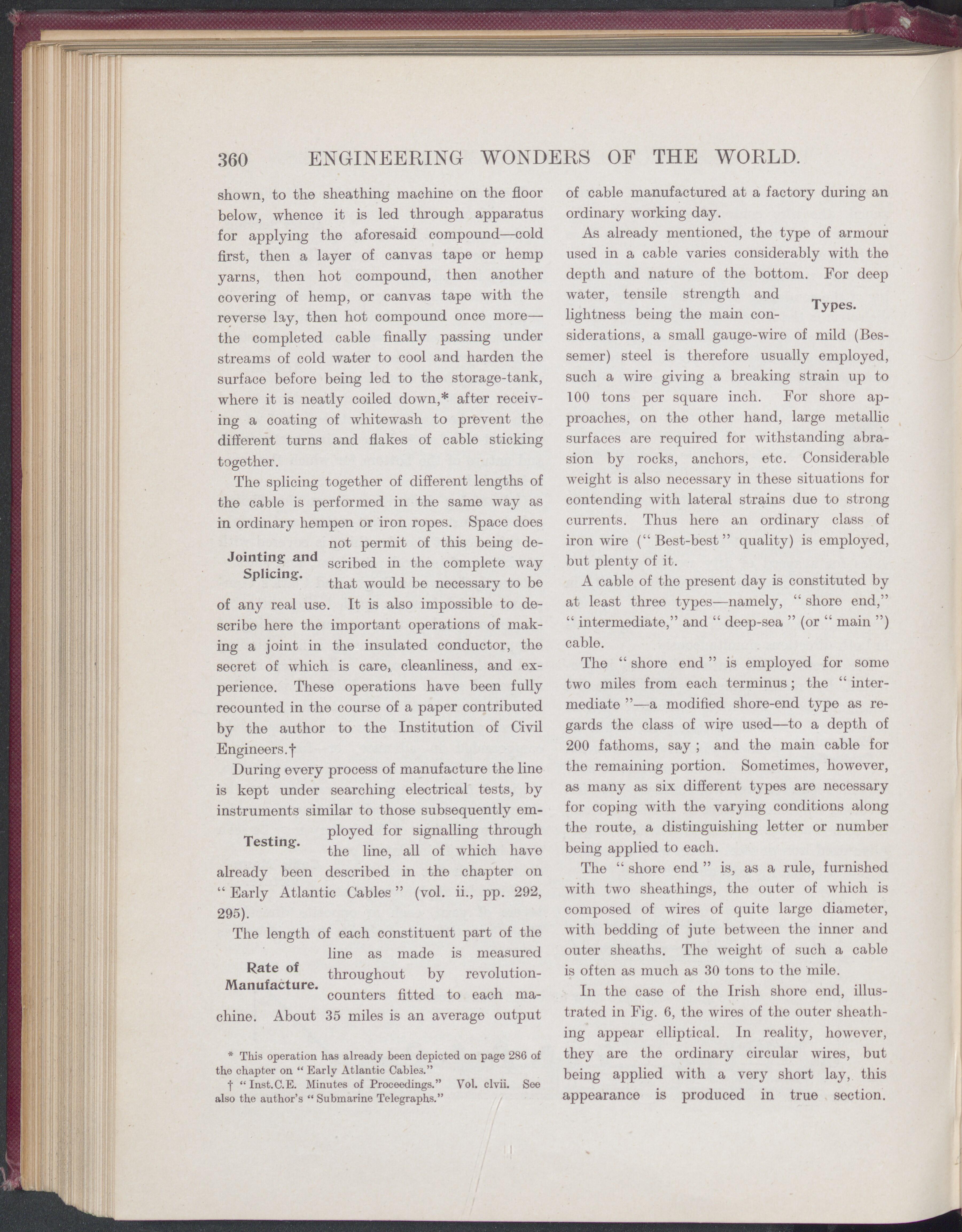 360 ENGINEERING WONDERS OF THE WORLD.

shown, to the sheathing machine on the floor below, whence it is led through apparatus for applying the aforesaid compound—cold first, then a layer of canvas tape or hemp yarns, then hot compound, then another covering of hemp, or canvas tape with the reverse lay, then hot compound once more—the completed cable finally passing under streams of cold water to cool and harden the surface before being led to the storage-tank, where it is neatly coiled down,* after receiving a coating of whitewash to prevent the different turns and flakes of cable sticking together.

The splicing together of different lengths of the cable is performed in the same way as in ordinary hempen or iron ropes. Space does not permit of this being described in the complete way that would be necessary to be of any real use. It is also impossible to describe here the important operations of making a joint in the insulated conductor, the secret of which is care, cleanliness, and experience. These operations have been fully recounted in the course of a paper contributed by the author to the Institution of Civil Engineers.†

Jointing and Splicing.

During every process of manufacture the line is kept under searching electrical tests, by instruments similar to those subsequently employed for signalling through the line, all of which have already been described in the chapter on "Early Atlantic Cables" (vol. ii., pp. 292, 295).

Testing.

The length of each constituent part of the line as made is measured throughout by revolution-counters fitted to each machine. About 35 miles is an average output

Rate of Manufacture.

* This operation has already been depicted on page 286 of the chapter on "Early Atlantic Cables."
† "Inst.C.E. Minutes of Proceedings." Vol. clvii. See also the author's "Submarine Telegraphs."

of cable manufactured at a factory during an ordinary working day.

As already mentioned, the type of armour used in a cable varies considerably with the depth and nature of the bottom. For deep water, tensile strength and lightness being the main considerations, a small gauge-wire of mild (Bessemer) steel is therefore usually employed, such a wire giving a breaking strain up to 100 tons per square inch. For shore approaches, on the other hand, large metallic surfaces are required for withstanding abrasion by rocks, anchors, etc. Considerable weight is also necessary in these situations for contending with lateral strains due to strong currents. Thus here an ordinary class of iron wire ("Best-best" quality) is employed, but plenty of it.

Types.

A cable of the present day is constituted by at least three types—namely, "shore end," "intermediate," and "deep-sea" (or "main") cable.

The "shore end" is employed for some two miles from each terminus; the "intermediate"—a modified shore-end type as regards the class of wire used—to a depth of 200 fathoms, say; and the main cable for the remaining portion. Sometimes, however, as many as six different types are necessary for coping with the varying conditions along the route, a distinguishing letter or number being applied to each.

The "shore end" is, as a rule, furnished with two sheathings, the outer of which is composed of wires of quite large diameter, with bedding of jute between the inner and outer sheaths. The weight of such a cable is often as much as 30 tons to the mile.

In the case of the Irish shore end, illustrated in Fig. 6, the wires of the outer sheathing appear elliptical. In reality, however, they are the ordinary circular wires, but being applied with a very short lay, this appearance is produced in true section.